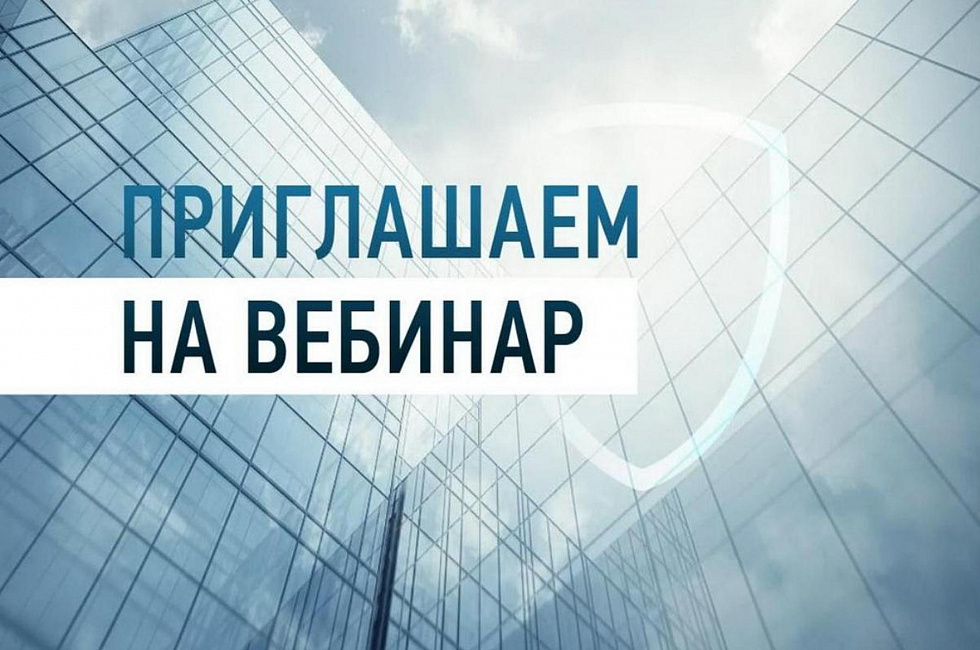 ПРИГЛАШАЕМ
НА ВЕБИНАР